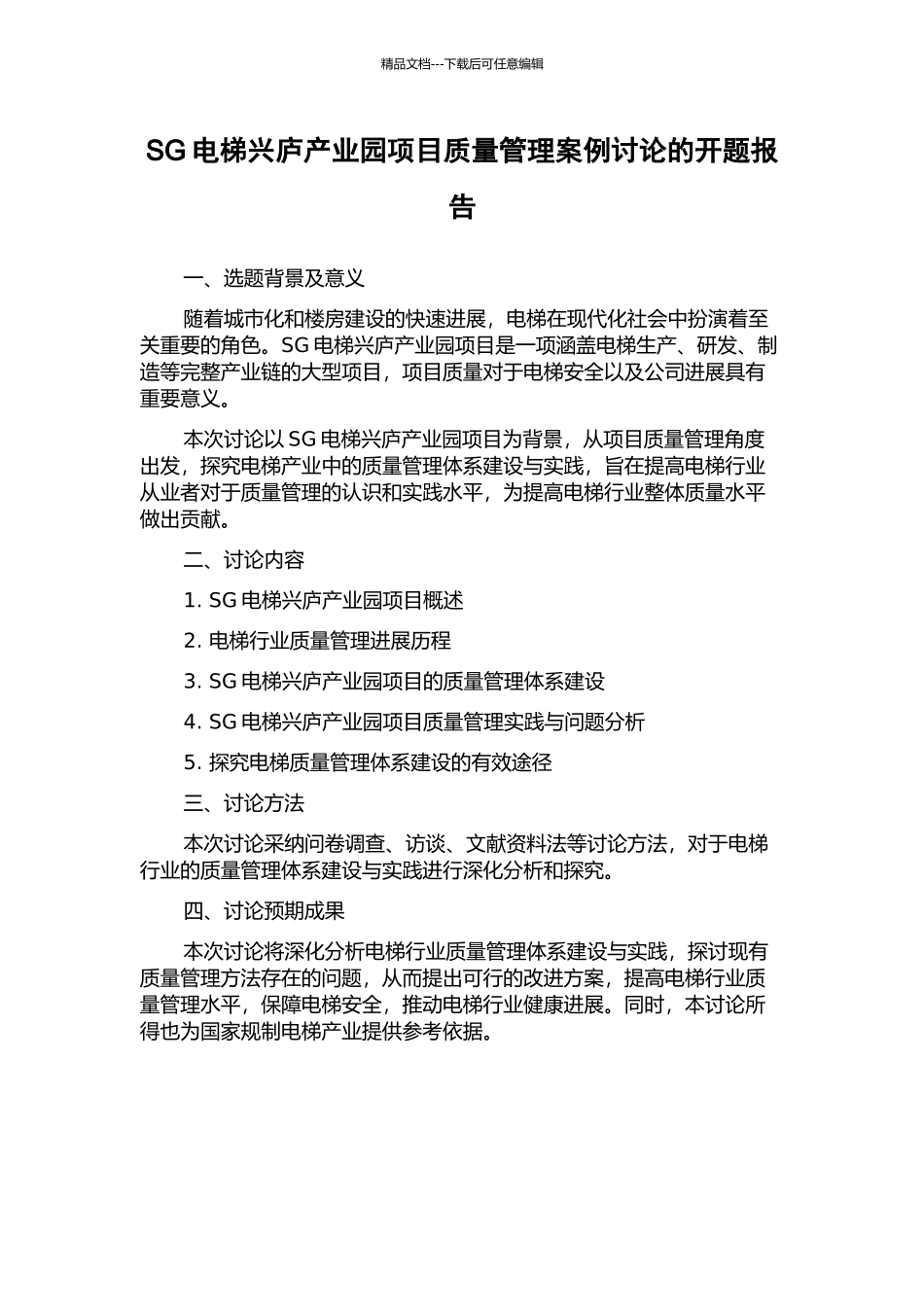 精品文档---下载后可任意编辑

SG 电梯兴庐产业园项目质量管理案例讨论的开题报告

一、选题背景及意义

随着城市化和楼房建设的快速进展，电梯在现代化社会中扮演着至关重要的角色。SG 电梯兴庐产业园项目是一项涵盖电梯生产、研发、制造等完整产业链的大型项目，项目质量对于电梯安全以及公司进展具有重要意义。

本次讨论以 SG 电梯兴庐产业园项目为背景，从项目质量管理角度出发，探究电梯产业中的质量管理体系建设与实践，旨在提高电梯行业从业者对于质量管理的认识和实践水平，为提高电梯行业整体质量水平做出贡献。

二、讨论内容

1. SG 电梯兴庐产业园项目概述

2. 电梯行业质量管理进展历程

3. SG 电梯兴庐产业园项目的质量管理体系建设

4. SG 电梯兴庐产业园项目质量管理实践与问题分析

5. 探究电梯质量管理体系建设的有效途径

三、讨论方法

本次讨论采纳问卷调查、访谈、文献资料法等讨论方法，对于电梯行业的质量管理体系建设与实践进行深化分析和探究。

四、讨论预期成果

本次讨论将深化分析电梯行业质量管理体系建设与实践，探讨现有质量管理方法存在的问题，从而提出可行的改进方案，提高电梯行业质量管理水平，保障电梯安全，推动电梯行业健康进展。同时，本讨论所得也为国家规制电梯产业提供参考依据。